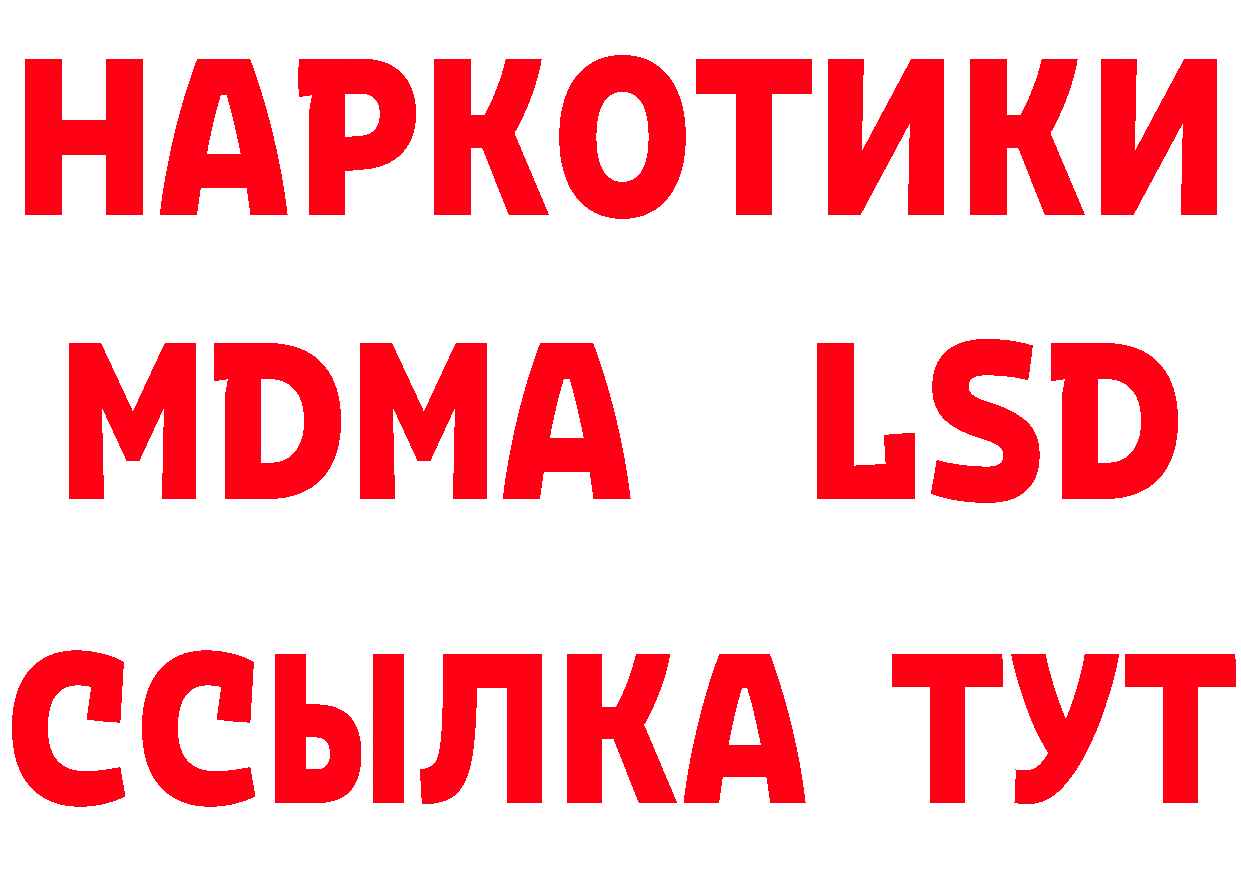 НАРКОТИКИ
MDMA LSD
ССЫЛКА ТУТ